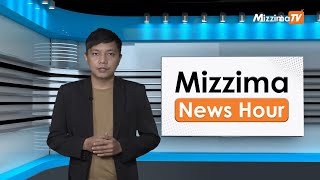 MizzimaTV

Mizzima
News Hour